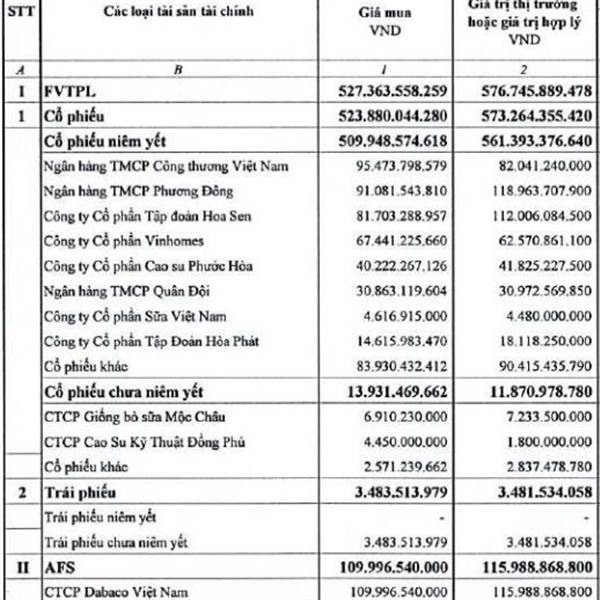 | STT | Các loại tài sản tài chính | Giá mua VND | Giá trị thị trường hoặc giá trị hợp lý VND |
|---|---|---|---|
| A | B | 1 | 2 |
| I | FVTPL | 527.363.558.259 | 576.745.889.478 |
| 1 | Cổ phiếu | 523.880.044.280 | 573.264.355.420 |
| | Cổ phiếu niêm yết | 509.948.574.618 | 561.393.376.640 |
| | Ngân hàng TMCP Công thương Việt Nam | 95.473.798.579 | 82.041.240.000 |
| | Ngân hàng TMCP Phương Đông | 91.081.543.810 | 118.963.707.900 |
| | Công ty Cổ phần Tập đoàn Hoa Sen | 81.703.288.957 | 112.006.084.500 |
| | Công ty Cổ phần Vinhomes | 67.441.225.660 | 62.570.861.100 |
| | Công ty Cổ phần Cao su Phước Hòa | 40.222.267.126 | 41.825.227.500 |
| | Ngân hàng TMCP Quân Đội | 30.863.119.604 | 30.972.569.850 |
| | Công ty Cổ phần Sữa Việt Nam | 4.616.915.000 | 4.480.000.000 |
| | Công ty Cổ phần Tập Đoàn Hòa Phát | 14.615.983.470 | 18.118.250.000 |
| | Cổ phiếu khác | 83.930.432.412 | 90.415.435.790 |
| | Cổ phiếu chưa niêm yết | 13.931.469.662 | 11.870.978.780 |
| | CTCP Giống bò sữa Mộc Châu | 6.910.230.000 | 7.233.500.000 |
| | CTCP Cao Su Kỹ Thuật Đồng Phú | 4.450.000.000 | 1.800.000.000 |
| | Cổ phiếu khác | 2.571.239.662 | 2.837.478.780 |
| 2 | Trái phiếu | 3.483.513.979 | 3.481.534.058 |
| | Trái phiếu niêm yết | - | - |
| | Trái phiếu chưa niêm yết | 3.483.513.979 | 3.481.534.058 |
| II | AFS | 109.996.540.000 | 115.988.868.800 |
| | CTCP Dabaco Việt Nam | 109.996.540.000 | 115.988.868.800 |